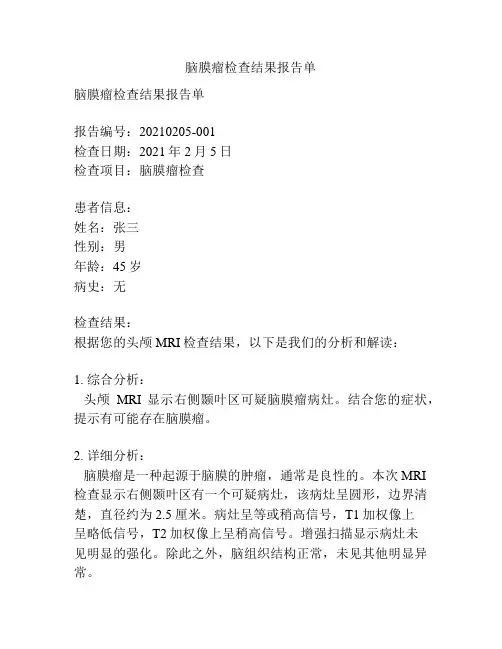 脑膜瘤检查结果报告单

脑膜瘤检查结果报告单

报告编号：20210205-001
检查日期：2021 年 2 月 5 日
检查项目：脑膜瘤检查

患者信息：
姓名：张三
性别：男
年龄：45 岁
病史：无

检查结果：
根据您的头颅 MRI 检查结果，以下是我们的分析和解读：

1. 综合分析：
头颅 MRI 显示右侧颞叶区可疑脑膜瘤病灶。结合您的症状，提示有可能存在脑膜瘤。

2. 详细分析：
脑膜瘤是一种起源于脑膜的肿瘤，通常是良性的。本次 MRI 检查显示右侧颞叶区有一个可疑病灶，该病灶呈圆形，边界清楚，直径约为 2.5 厘米。病灶呈等或稍高信号，T1 加权像上呈略低信号，T2 加权像上呈稍高信号。增强扫描显示病灶未见明显的强化。除此之外，脑组织结构正常，未见其他明显异常。